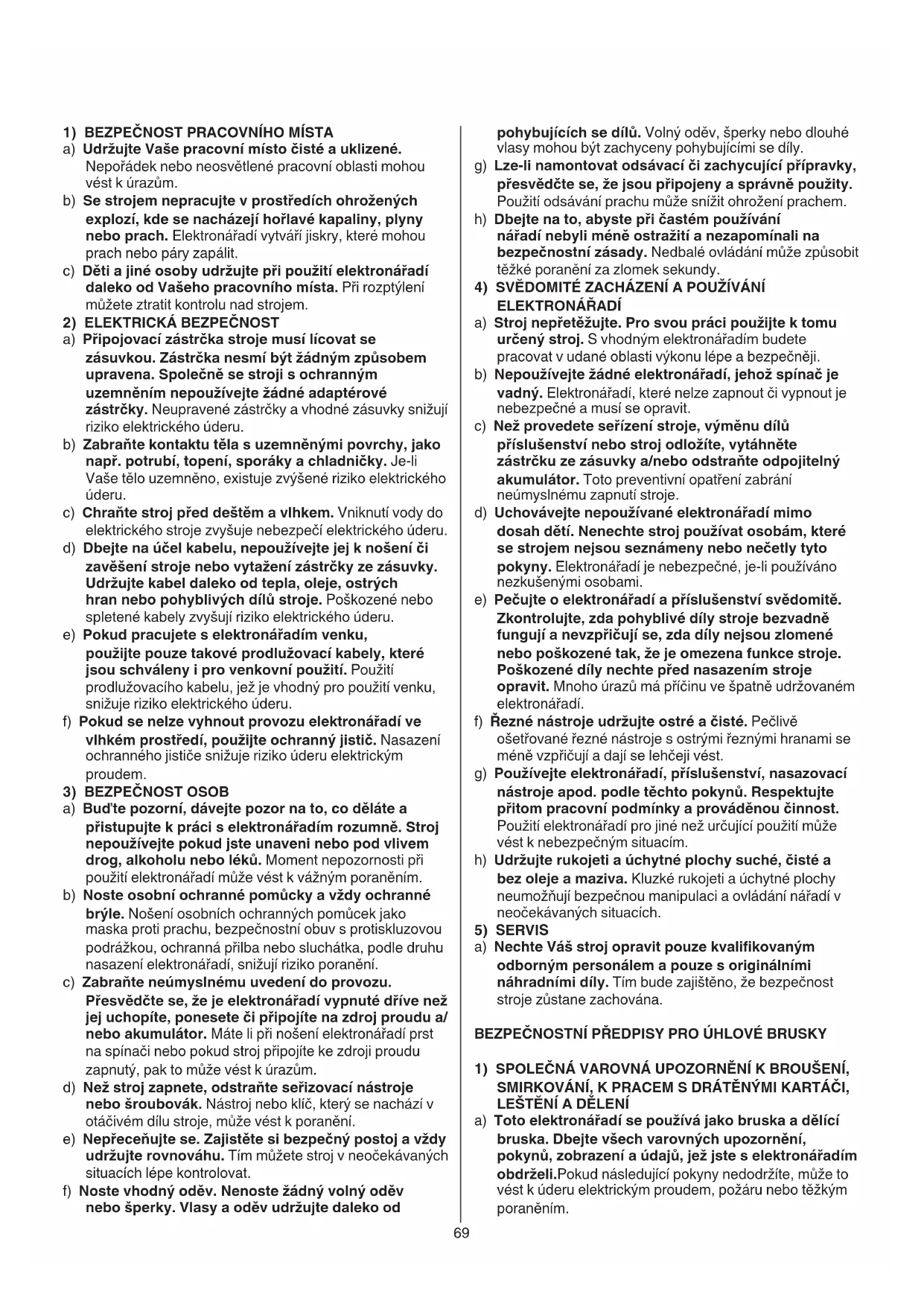 1) BEZPEČNOST PRACOVNÍHO MÍSTA
a) Udržujte Vaše pracovní místo čisté a uklizené. Nepořádek nebo neosvětlené pracovní oblasti mohou vést k úrazům.
b) Se strojem nepracujte v prostředích ohrožených explozí, kde se nacházejí hořlavé kapaliny, plyny nebo prach. Elektronářadí vytváří jiskry, které mohou prach nebo páry zapálit.
c) Děti a jiné osoby udržujte při použití elektronářadí daleko od Vašeho pracovního místa. Při rozptýlení můžete ztratit kontrolu nad strojem.
2) ELEKTRICKÁ BEZPEČNOST
a) Připojovací zástrčka stroje musí lícovat se zásuvkou. Zástrčka nesmí být žádným způsobem upravena. Společně se stroji s ochranným uzemněním nepoužívejte žádné adaptérové zástrčky. Neupravené zástrčky a vhodné zásuvky snižují riziko elektrického úderu.
b) Zabraňte kontaktu těla s uzemněnými povrchy, jako např. potrubí, topení, sporáky a chladničky. Je-li Vaše tělo uzemněno, existuje zvýšené riziko elektrického úderu.
c) Chraňte stroj před deštěm a vlhkem. Vniknutí vody do elektrického stroje zvyšuje nebezpečí elektrického úderu.
d) Dbejte na účel kabelu, nepoužívejte jej k nošení či zavěšení stroje nebo vytažení zástrčky ze zásuvky. Udržujte kabel daleko od tepla, oleje, ostrých hran nebo pohyblivých dílů stroje. Poškozené nebo spletené kabely zvyšují riziko elektrického úderu.
e) Pokud pracujete s elektronářadím venku, použijte pouze takové prodlužovací kabely, které jsou schváleny i pro venkovní použití. Použití prodlužovacího kabelu, jež je vhodný pro použití venku, snižuje riziko elektrického úderu.
f) Pokud se nelze vyhnout provozu elektronářadí ve vlhkém prostředí, použijte ochranný jistič. Nasazení ochranného jističe snižuje riziko úderu elektrickým proudem.
3) BEZPEČNOST OSOB
a) Buďte pozorní, dávejte pozor na to, co děláte a přistupujte k práci s elektronářadím rozumně. Stroj nepoužívejte pokud jste unaveni nebo pod vlivem drog, alkoholu nebo léků. Moment nepozornosti při použití elektronářadí může vést k vážným poraněním.
b) Noste osobní ochranné pomůcky a vždy ochranné brýle. Nošení osobních ochranných pomůcek jako maska proti prachu, bezpečnostní obuv s protiskluzovou podrážkou, ochranná přilba nebo sluchátka, podle druhu nasazení elektronářadí, snižují riziko poranění.
c) Zabraňte neúmyslnému uvedení do provozu. Přesvědčte se, že je elektronářadí vypnuté dříve než jej uchopíte, ponesete či připojíte na zdroj proudu a/ nebo akumulátor. Máte li při nošení elektronářadí prst na spínači nebo pokud stroj připojíte ke zdroji proudu zapnutý, pak to může vést k úrazům.
d) Než stroj zapnete, odstraňte seřizovací nástroje nebo šroubovák. Nástroj nebo klíč, který se nachází v otáčivém dílu stroje, může vést k poranění.
e) Nepřeceňujte se. Zajistěte si bezpečný postoj a vždy udržujte rovnováhu. Tím můžete stroj v neočekávaných situacích lépe kontrolovat.
f) Noste vhodný oděv. Nenoste žádný volný oděv nebo šperky. Vlasy a oděv udržujte daleko od pohybujících se dílů. Volný oděv, šperky nebo dlouhé vlasy mohou být zachyceny pohybujícími se díly.
g) Lze-li namontovat odsávací či zachycující přípravky, přesvědčte se, že jsou připojeny a správně použity. Použití odsávání prachu může snížit ohrožení prachem.
h) Dbejte na to, abyste při častém používání nářadí nebyli méně ostražití a nezapomínali na bezpečnostní zásady. Nedbalé ovládání může způsobit těžké poranění za zlomek sekundy.
4) SVĚDOMITÉ ZACHÁZENÍ A POUŽÍVÁNÍ ELEKTRONÁŘADÍ
a) Stroj nepřetěžujte. Pro svou práci použijte k tomu určený stroj. S vhodným elektronářadím budete pracovat v udané oblasti výkonu lépe a bezpečněji.
b) Nepoužívejte žádné elektronářadí, jehož spínač je vadný. Elektronářadí, které nelze zapnout či vypnout je nebezpečné a musí se opravit.
c) Než provedete seřízení stroje, výměnu dílů příslušenství nebo stroj odložíte, vytáhněte zástrčku ze zásuvky a/nebo odstraňte odpojitelný akumulátor. Toto preventivní opatření zabrání neúmyslnému zapnutí stroje.
d) Uchovávejte nepoužívané elektronářadí mimo dosah dětí. Nenechte stroj používat osobám, které se strojem nejsou seznámeny nebo nečetly tyto pokyny. Elektronářadí je nebezpečné, je-li používáno nezkušenými osobami.
e) Pečujte o elektronářadí a příslušenství svědomitě. Zkontrolujte, zda pohyblivé díly stroje bezvadně fungují a nevzpřičují se, zda díly nejsou zlomené nebo poškozené tak, že je omezena funkce stroje. Poškozené díly nechte před nasazením stroje opravit. Mnoho úrazů má příčinu ve špatně udržovaném elektronářadí.
f) Řezné nástroje udržujte ostré a čisté. Pečlivě ošetřované řezné nástroje s ostrými řeznými hranami se méně vzpřičují a dají se lehčeji vést.
g) Používejte elektronářadí, příslušenství, nasazovací nástroje apod. podle těchto pokynů. Respektujte přitom pracovní podmínky a prováděnou činnost. Použití elektronářadí pro jiné než určující použití může vést k nebezpečným situacím.
h) Udržujte rukojeti a úchytné plochy suché, čisté a bez oleje a maziva. Kluzké rukojeti a úchytné plochy neumožňují bezpečnou manipulaci a ovládání nářadí v neočekávaných situacích.
5) SERVIS
a) Nechte Váš stroj opravit pouze kvalifikovaným odborným personálem a pouze s originálními náhradními díly. Tím bude zajištěno, že bezpečnost stroje zůstane zachována.

BEZPEČNOSTNÍ PŘEDPISY PRO ÚHLOVÉ BRUSKY

1) SPOLEČNÁ VAROVNÁ UPOZORNĚNÍ K BROUŠENÍ, SMIRKOVÁNÍ, K PRACEM S DRÁTĚNÝMI KARTÁČI, LEŠTĚNÍ A DĚLENÍ
a) Toto elektronářadí se používá jako bruska a dělící bruska. Dbejte všech varovných upozornění, pokynů, zobrazení a údajů, jež jste s elektronářadím obdrželi.Pokud následující pokyny nedodržíte, může to vést k úderu elektrickým proudem, požáru nebo těžkým poraněním.

69